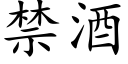 禁酒